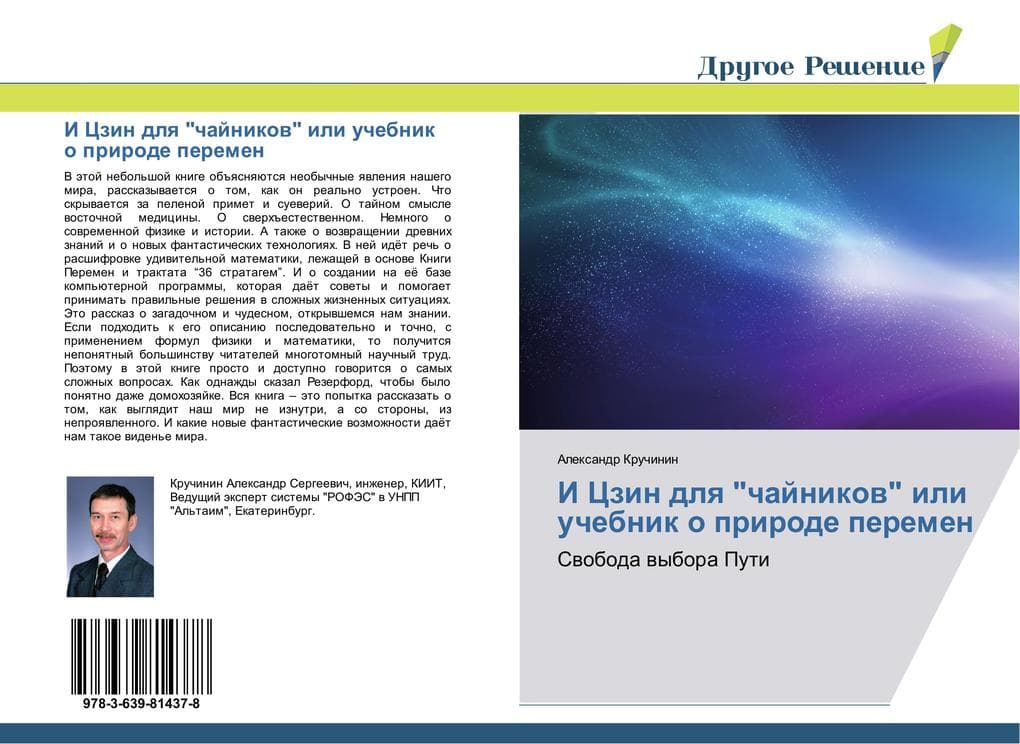 Другое Решение

И Цзин для "чайников" или учебник о природе перемен

В этой небольшой книге объясняются необычные явления нашего мира, рассказывается о том, как он реально устроен. Что скрывается за пеленой примет и суеверий. О тайном смысле восточной медицины. О сверхъестественном. Немного о современной физике и истории. А также о возвращении древних знаний и о новых фантастических технологиях. В ней идёт речь о расшифровке удивительной математики, лежащей в основе Книги Перемен и трактата "36 стратагем". И о создании на её базе компьютерной программы, которая даёт советы и помогает принимать правильные решения в сложных жизненных ситуациях. Это рассказ о загадочном и чудесном, открывшемся нам знании. Если подходить к его описанию последовательно и точно, с применением формул физики и математики, то получится непонятный большинству читателей многотомный научный труд. Поэтому в этой книге просто и доступно говорится о самых сложных вопросах. Как однажды сказал Резерфорд, чтобы было понятно даже домохозяйке. Вся книга – это попытка рассказать о том, как выглядит наш мир не изнутри, а со стороны, из непроявленного. И какие новые фантастические возможности даёт нам такое виденье мира.

Кручинин Александр Сергеевич, инженер, КИИТ, Ведущий эксперт системы "РОФЭС" в УНПП "Альтаим", Екатеринбург.

978-3-639-81437-8

Александр Кручинин

И Цзин для "чайников" или учебник о природе перемен

Свобода выбора Пути